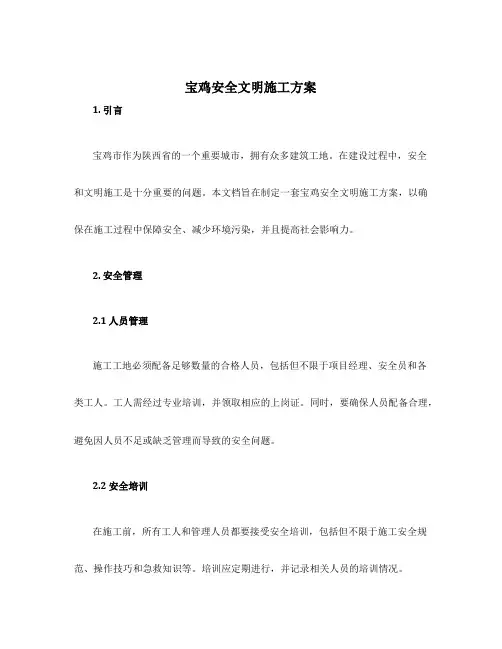 宝鸡安全文明施工方案

1. 引言

宝鸡市作为陕西省的一个重要城市，拥有众多建筑工地。在建设过程中，安全和文明施工是十分重要的问题。本文档旨在制定一套宝鸡安全文明施工方案，以确保在施工过程中保障安全、减少环境污染，并且提高社会影响力。

2. 安全管理

2.1 人员管理

施工工地必须配备足够数量的合格人员，包括但不限于项目经理、安全员和各类工人。工人需经过专业培训，并领取相应的上岗证。同时，要确保人员配备合理，避免因人员不足或缺乏管理而导致的安全问题。

2.2 安全培训

在施工前，所有工人和管理人员都要接受安全培训，包括但不限于施工安全规范、操作技巧和急救知识等。培训应定期进行，并记录相关人员的培训情况。